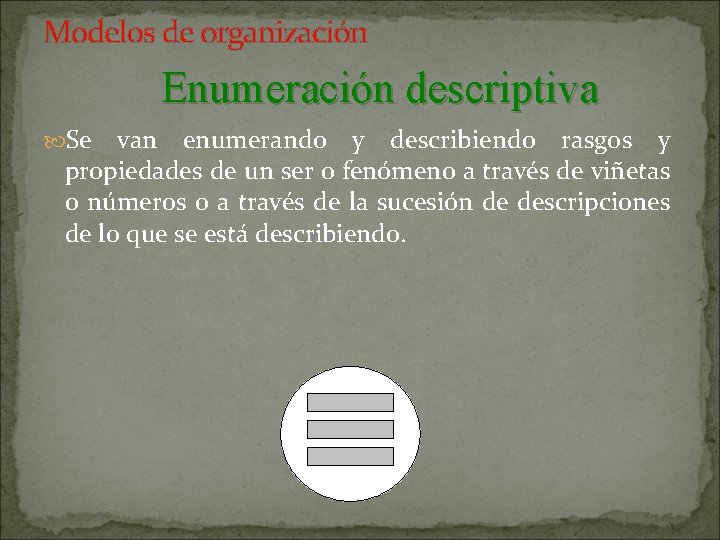 Modelos de organización

Enumeración descriptiva

Se van enumerando y describiendo rasgos y propiedades de un ser o fenómeno a través de viñetas o números o a través de la sucesión de descripciones de lo que se está describiendo.